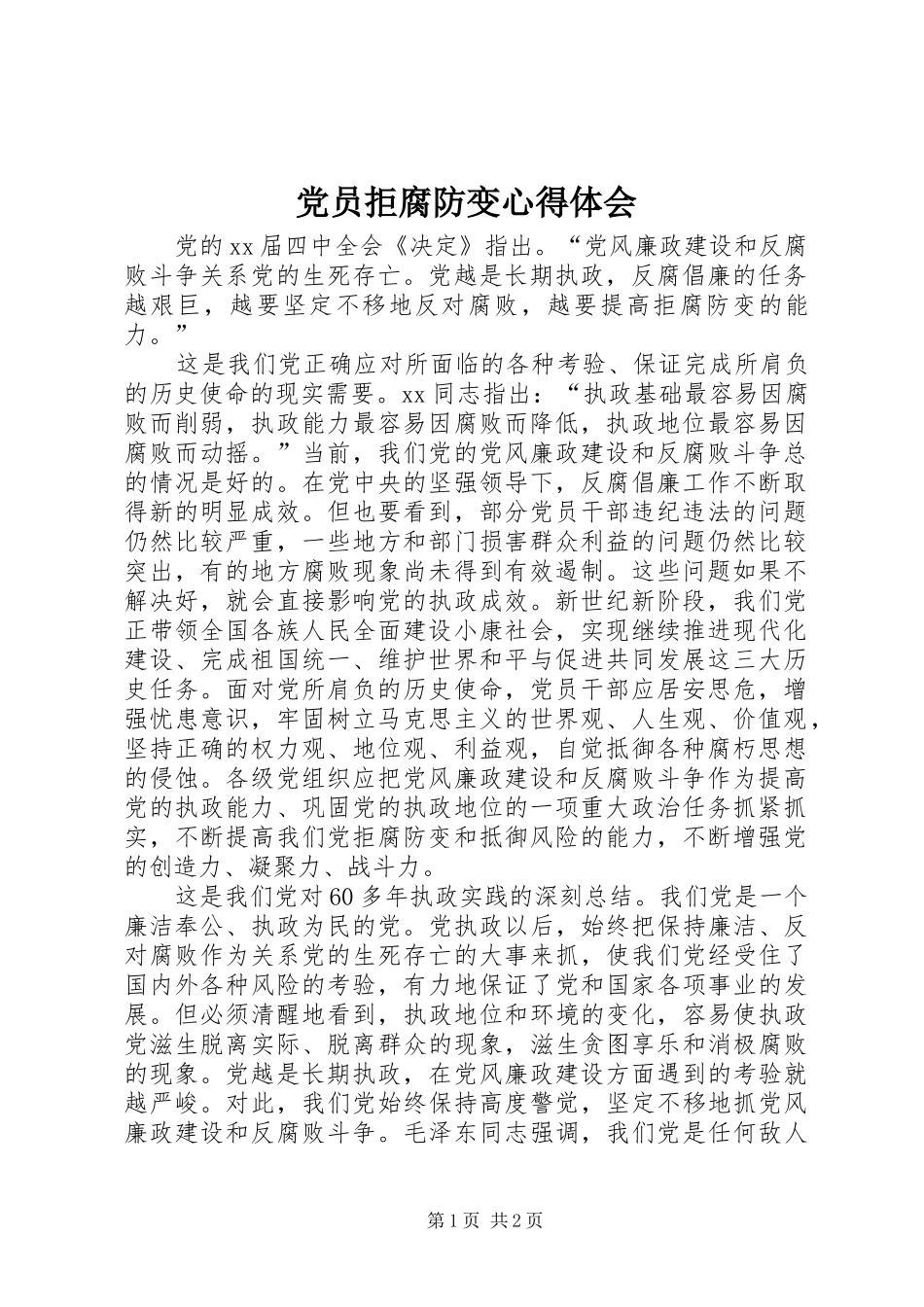 党员拒腐防变心得体会

党的xx届四中全会《决定》指出。“党风廉政建设和反腐败斗争关系党的生死存亡。党越是长期执政，反腐倡廉的任务越艰巨，越要坚定不移地反对腐败，越要提高拒腐防变的能力。”

这是我们党正确应对所面临的各种考验、保证完成所肩负的历史使命的现实需要。xx同志指出：“执政基础最容易因腐败而削弱，执政能力最容易因腐败而降低，执政地位最容易因腐败而动摇。”当前，我们党的党风廉政建设和反腐败斗争总的情况是好的。在党中央的坚强领导下，反腐倡廉工作不断取得新的明显成效。但也要看到，部分党员干部违纪违法的问题仍然比较严重，一些地方和部门损害群众利益的问题仍然比较突出，有的地方腐败现象尚未得到有效遏制。这些问题如果不解决好，就会直接影响党的执政成效。新世纪新阶段，我们党正带领全国各族人民全面建设小康社会，实现继续推进现代化建设、完成祖国统一、维护世界和平与促进共同发展这三大历史任务。面对党所肩负的历史使命，党员干部应居安思危，增强忧患意识，牢固树立马克思主义的世界观、人生观、价值观，坚持正确的权力观、地位观、利益观，自觉抵御各种腐朽思想的侵蚀。各级党组织应把党风廉政建设和反腐败斗争作为提高党的执政能力、巩固党的执政地位的一项重大政治任务抓紧抓实，不断提高我们党拒腐防变和抵御风险的能力，不断增强党的创造力、凝聚力、战斗力。

这是我们党对60多年执政实践的深刻总结。我们党是一个廉洁奉公、执政为民的党。党执政以后，始终把保持廉洁、反对腐败作为关系党的生死存亡的大事来抓，使我们党经受住了国内外各种风险的考验，有力地保证了党和国家各项事业的发展。但必须清醒地看到，执政地位和环境的变化，容易使执政党滋生脱离实际、脱离群众的现象，滋生贪图享乐和消极腐败的现象。党越是长期执政，在党风廉政建设方面遇到的考验就越严峻。对此，我们党始终保持高度警觉，坚定不移地抓党风廉政建设和反腐败斗争。毛泽东同志强调，我们党是任何敌人

第1页 共2页